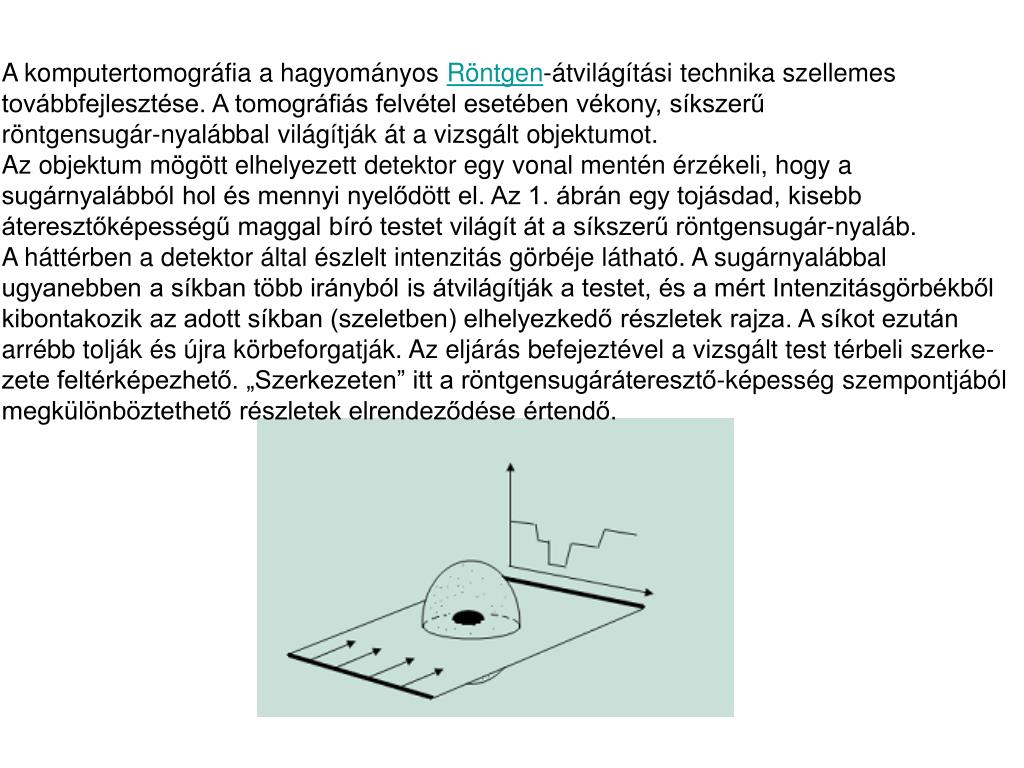 A komputertomográfia a hagyományos Röntgen-átvilágítási technika szellemes továbbfejlesztése. A tomográfiás felvétel esetében vékony, síkszerű röntgensugár-nyalábbal világítják át a vizsgált objektumot.
Az objektum mögött elhelyezett detektor egy vonal mentén érzékeli, hogy a sugárnyalábból hol és mennyi nyelődött el. Az 1. ábrán egy tojásdad, kisebb áteresztőképességű maggal bíró testet világít át a síkszerű röntgensugár-nyaláb.
A háttérben a detektor által észlelt intenzitás görbéje látható. A sugárnyalábbal ugyanebben a síkban több irányból is átvilágítják a testet, és a mért Intenzitásgörbékből kibontakozik az adott síkban (szeletben) elhelyezkedő részletek rajza. A síkot ezután arrébb tolják és újra körbeforgatják. Az eljárás befejeztével a vizsgált test térbeli szerkezete feltérképezhető. „Szerkezeten” itt a röntgensugáráteresztő-képesség szempontjából megkülönböztethető részletek elrendeződése értendő.